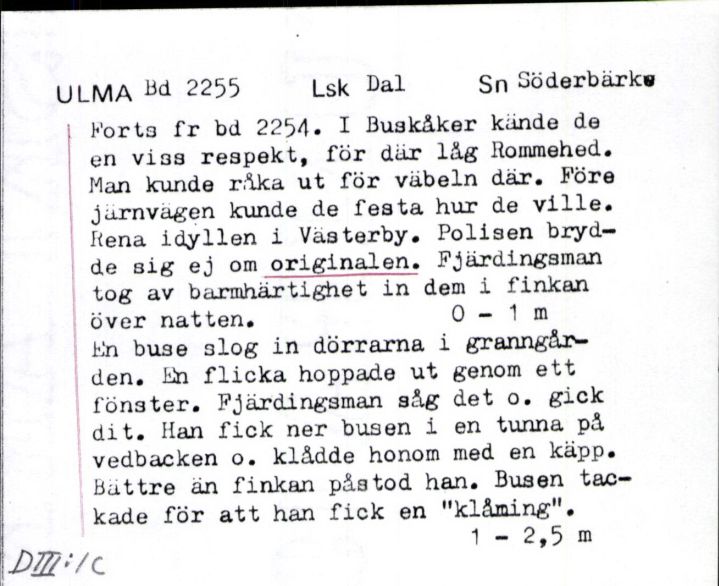 ULMA Bd 2255 Lsk Dal Sn Söderbärke

Forts fr bd 2254. I Buskåker kände de en viss respekt, för där låg Rommehed. Man kunde råka ut för väbeln där. Före järnvägen kunde de festa hur de ville. Rena idyllen i Västerby. Polisen brydde sig ej om originalen. Fjärdingsman tog av barmhärtighet in dem i finkan över natten. 0 - 1 m
En buse slog in dörrarna i granngården. En flicka hoppade ut genom ett fönster. Fjärdingsman såg det o. gick dit. Han fick ner busen i en tunna på vedbacken o. klådde honom med en käpp. Bättre än finkan påstod han. Busen tackade för att han fick en "klåming". 1 - 2,5 m

DIII:1C